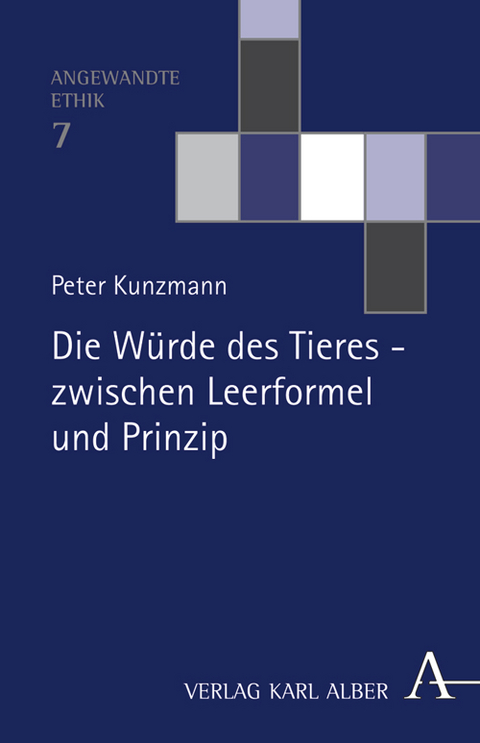 ANGEWANDTE ETHIK
7

Peter Kunzmann

Die Würde des Tieres - zwischen Leerformel und Prinzip

VERLAG KARL ALBER A